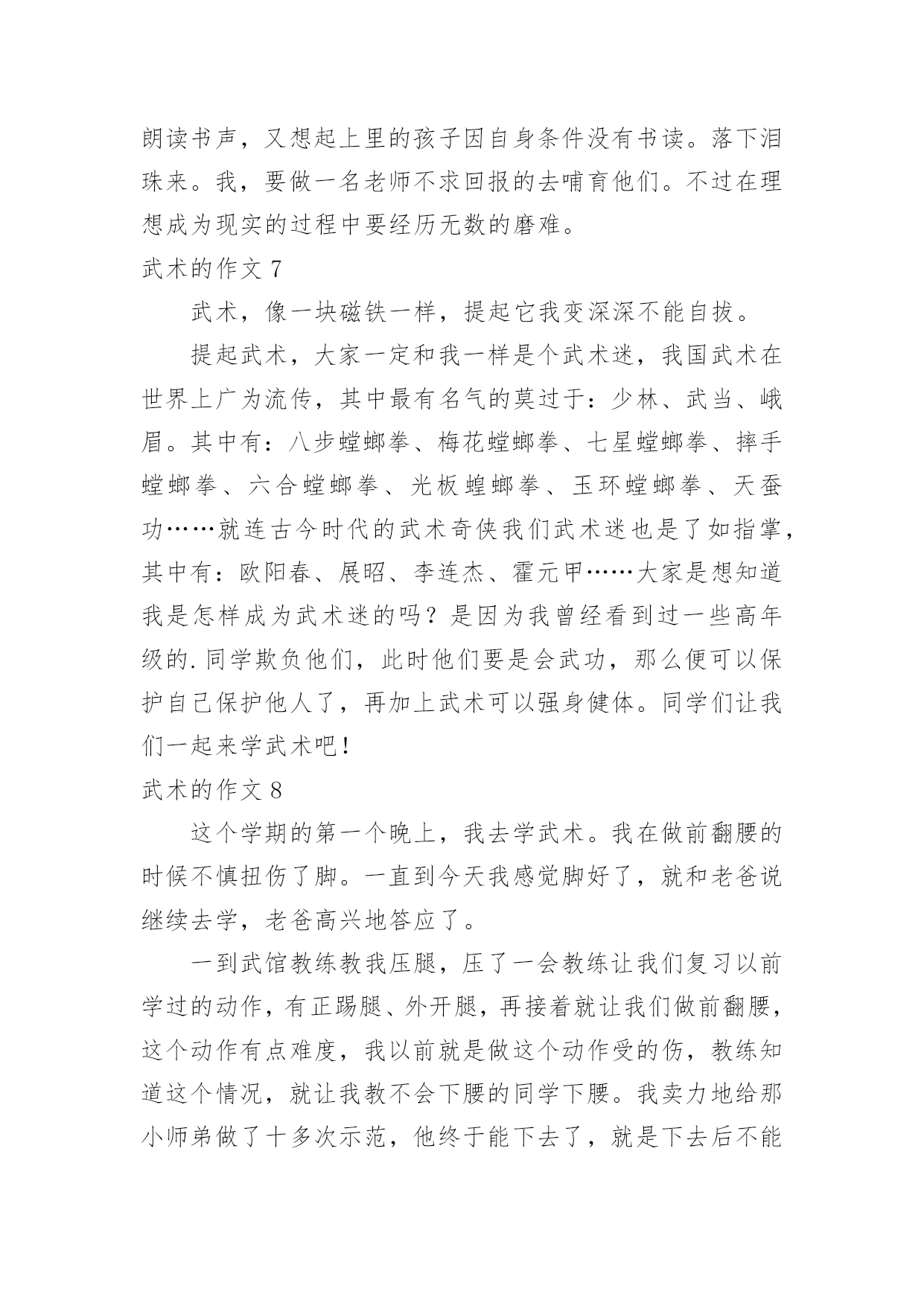 朗读书声，又想起上里的孩子因自身条件没有书读。落下泪珠来。我，要做一名老师不求回报的去哺育他们。不过在理想成为现实的过程中要经历无数的磨难。

武术的作文 7

武术，像一块磁铁一样，提起它我变深深不能自拔。

提起武术，大家一定和我一样是个武术迷，我国武术在世界上广为流传，其中最有名气的莫过于：少林、武当、峨眉。其中有：八步螳螂拳、梅花螳螂拳、七星螳螂拳、摔手螳螂拳、六合螳螂拳、光板螳螂拳、玉环螳螂拳、天蚕功……就连古今时代的武术奇侠我们武术迷也是了如指掌，其中有：欧阳春、展昭、李连杰、霍元甲……大家是想知道我是怎样成为武术迷的吗？是因为我曾经看到过一些高年级的.同学欺负他们，此时他们要是会武功，那么便可以保护自己保护他人了，再加上武术可以强身健体。同学们让我们一起来学武术吧！

武术的作文 8

这个学期的第一个晚上，我去学武术。我在做前翻腰的时候不慎扭伤了脚。一直到今天我感觉脚好了，就和老爸说继续去学，老爸高兴地答应了。

一到武馆教练教我压腿，压了一会教练让我们复习以前学过的动作，有正踢腿、外开腿，再接着就让我们做前翻腰，这个动作有点难度，我以前就是做这个动作受的伤，教练知道这个情况，就让我教不会下腰的同学下腰。我卖力地给那小师弟做了十多次示范，他终于能下去了，就是下去后不能